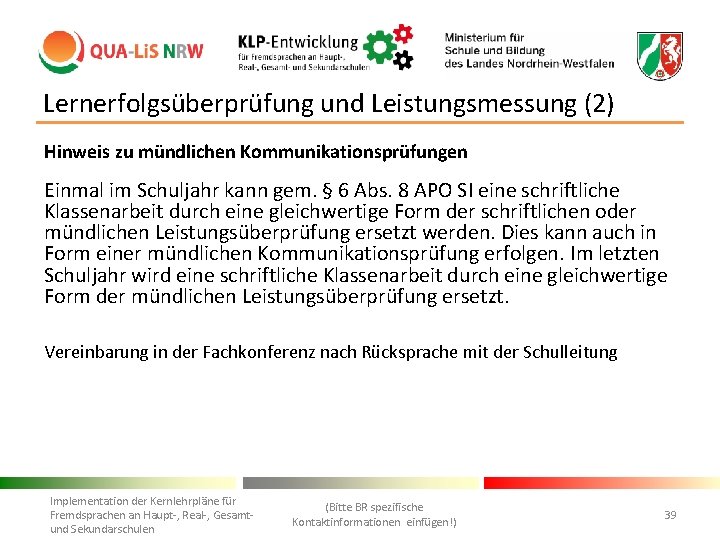 QUA-LiS NRW

KLP-Entwicklung
für Fremdsprachen an Haupt-, Real-, Gesamt- und Sekundarschulen

Ministerium für Schule und Bildung des Landes Nordrhein-Westfalen

Lernerfolgsüberprüfung und Leistungsmessung (2)

Hinweis zu mündlichen Kommunikationsprüfungen

Einmal im Schuljahr kann gem. § 6 Abs. 8 APO SI eine schriftliche Klassenarbeit durch eine gleichwertige Form der schriftlichen oder mündlichen Leistungsüberprüfung ersetzt werden. Dies kann auch in Form einer mündlichen Kommunikationsprüfung erfolgen. Im letzten Schuljahr wird eine schriftliche Klassenarbeit durch eine gleichwertige Form der mündlichen Leistungsüberprüfung ersetzt.

Vereinbarung in der Fachkonferenz nach Rücksprache mit der Schulleitung

Implementation der Kernlehrpläne für Fremdsprachen an Haupt-, Real-, Gesamt- und Sekundarschulen

(Bitte BR spezifische Kontaktinformationen einfügen!)

39